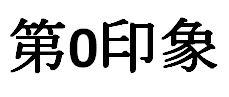 第0印象